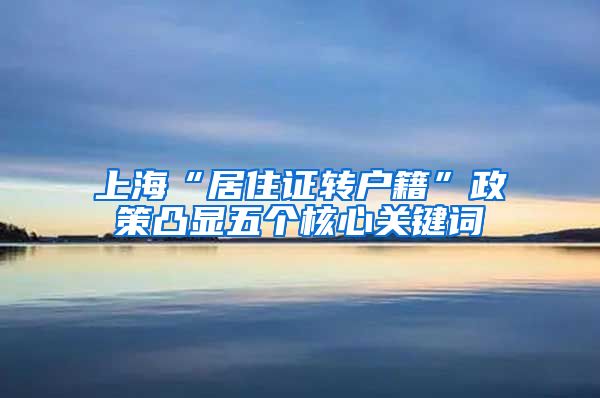 上海“居住证转户籍”政策凸显五个核心关键词